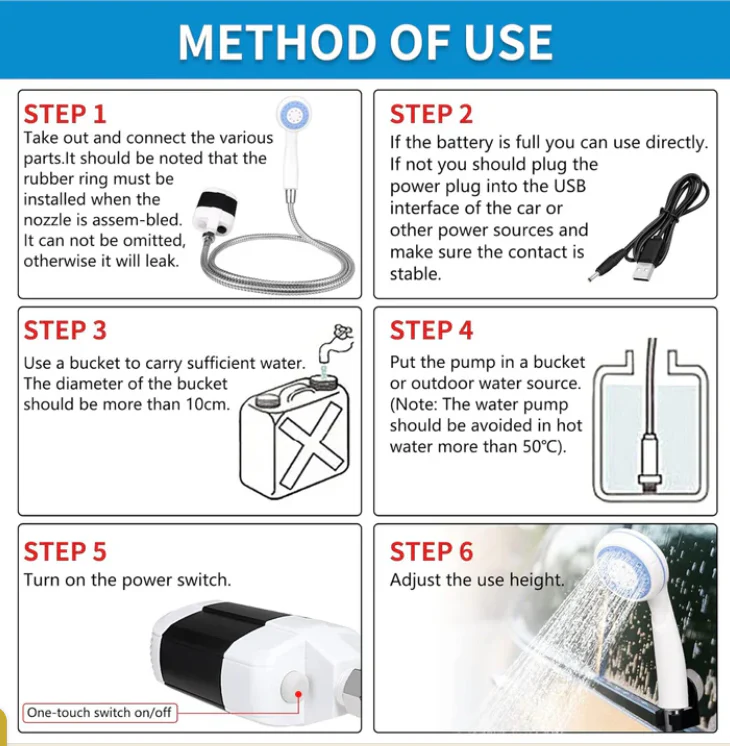 METHOD OF USE

STEP 1
Take out and connect the various parts.It should be noted that the rubber ring must be installed when the nozzle is assem-bled. It can not be omitted, otherwise it will leak.

STEP 2
If the battery is full you can use directly. If not you should plug the power plug into the USB interface of the car or other power sources and make sure the contact is stable.

STEP 3
Use a bucket to carry sufficient water. The diameter of the bucket should be more than 10cm.

STEP 4
Put the pump in a bucket or outdoor water source. (Note: The water pump should be avoided in hot water more than 50°C).

STEP 5
Turn on the power switch.

One-touch switch on/off

STEP 6
Adjust the use height.